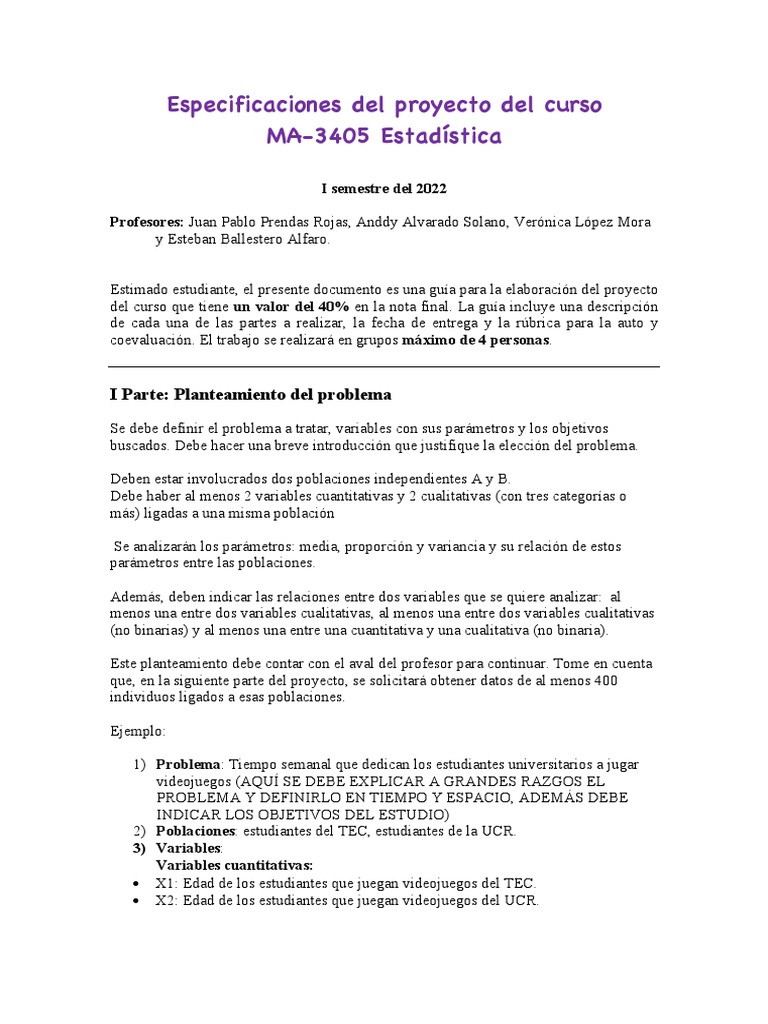 Especificaciones del proyecto del curso
MA-3405 Estadística

I semestre del 2022

Profesores: Juan Pablo Prendas Rojas, Anddy Alvarado Solano, Verónica López Mora y Esteban Ballestero Alfaro.

Estimado estudiante, el presente documento es una guía para la elaboración del proyecto del curso que tiene un valor del 40% en la nota final. La guía incluye una descripción de cada una de las partes a realizar, la fecha de entrega y la rúbrica para la auto y coevaluación. El trabajo se realizará en grupos máximo de 4 personas.

I Parte: Planteamiento del problema

Se debe definir el problema a tratar, variables con sus parámetros y los objetivos buscados. Debe hacer una breve introducción que justifique la elección del problema.

Deben estar involucrados dos poblaciones independientes A y B.
Debe haber al menos 2 variables cuantitativas y 2 cualitativas (con tres categorías o más) ligadas a una misma población

Se analizarán los parámetros: media, proporción y variancia y su relación de estos parámetros entre las poblaciones.

Además, deben indicar las relaciones entre dos variables que se quiere analizar: al menos una entre dos variables cualitativas, al menos una entre dos variables cualitativas (no binarias) y al menos una entre una cuantitativa y una cualitativa (no binaria).

Este planteamiento debe contar con el aval del profesor para continuar. Tome en cuenta que, en la siguiente parte del proyecto, se solicitará obtener datos de al menos 400 individuos ligados a esas poblaciones.

Ejemplo:

1) Problema: Tiempo semanal que dedican los estudiantes universitarios a jugar videojuegos (AQUÍ SE DEBE EXPLICAR A GRANDES RAZGOS EL PROBLEMA Y DEFINIRLO EN TIEMPO Y ESPACIO, ADEMÁS DEBE INDICAR LOS OBJETIVOS DEL ESTUDIO)
2) Poblaciones: estudiantes del TEC, estudiantes de la UCR.
3) Variables:
Variables cuantitativas:
• X1: Edad de los estudiantes que juegan videojuegos del TEC.
• X2: Edad de los estudiantes que juegan videojuegos del UCR.